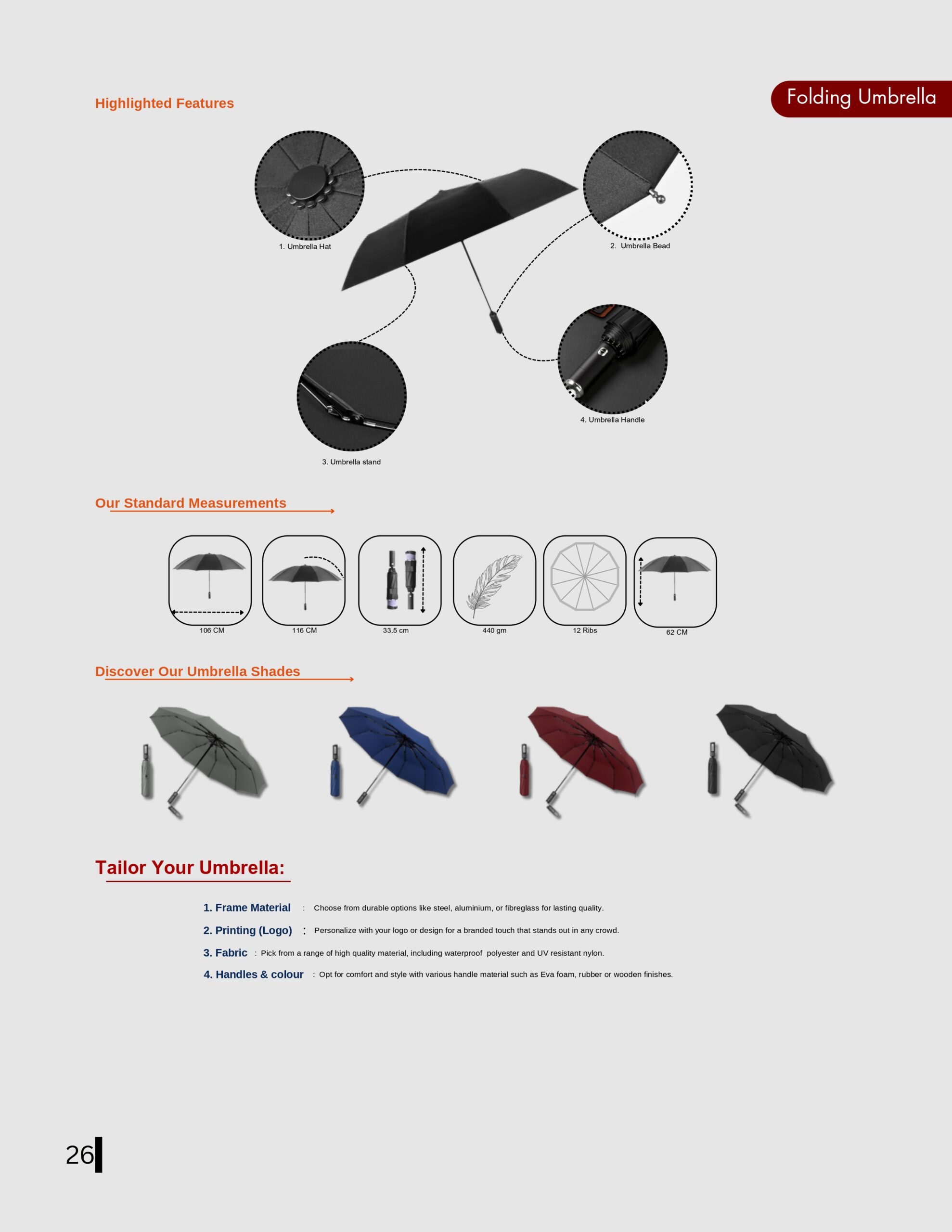 Highlighted Features

Folding Umbrella

1. Umbrella Hat

2. Umbrella Bead

4. Umbrella Handle

3. Umbrella stand

Our Standard Measurements

106 CM

116 CM

33.5 cm

440 gm

12 Ribs

62 CM

Discover Our Umbrella Shades

Tailor Your Umbrella:

1. Frame Material : Choose from durable options like steel, aluminium, or fibreglass for lasting quality.

2. Printing (Logo) : Personalize with your logo or design for a branded touch that stands out in any crowd.

3. Fabric : Pick from a range of high quality material, including waterproof polyester and UV resistant nylon.

4. Handles & colour : Opt for comfort and style with various handle material such as Eva foam, rubber or wooden finishes.

26